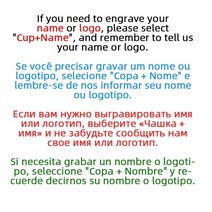 If you need to engrave your name or logo, please select "Cup+Name", and remember to tell us your name or logo.

Se você precisar gravar um nome ou logotipo, selecione "Copa + Nome" e lembre-se de nos informar seu nome ou logotipo.

Если вам нужно выгравировать имя или логотип, выберите «Чашка + имя» и не забудьте сообщить нам свое имя или логотип.

Si necesita grabar un nombre o logotipo, seleccione "Copa + Nombre" y recuerde decirnos su nombre o logotipo.